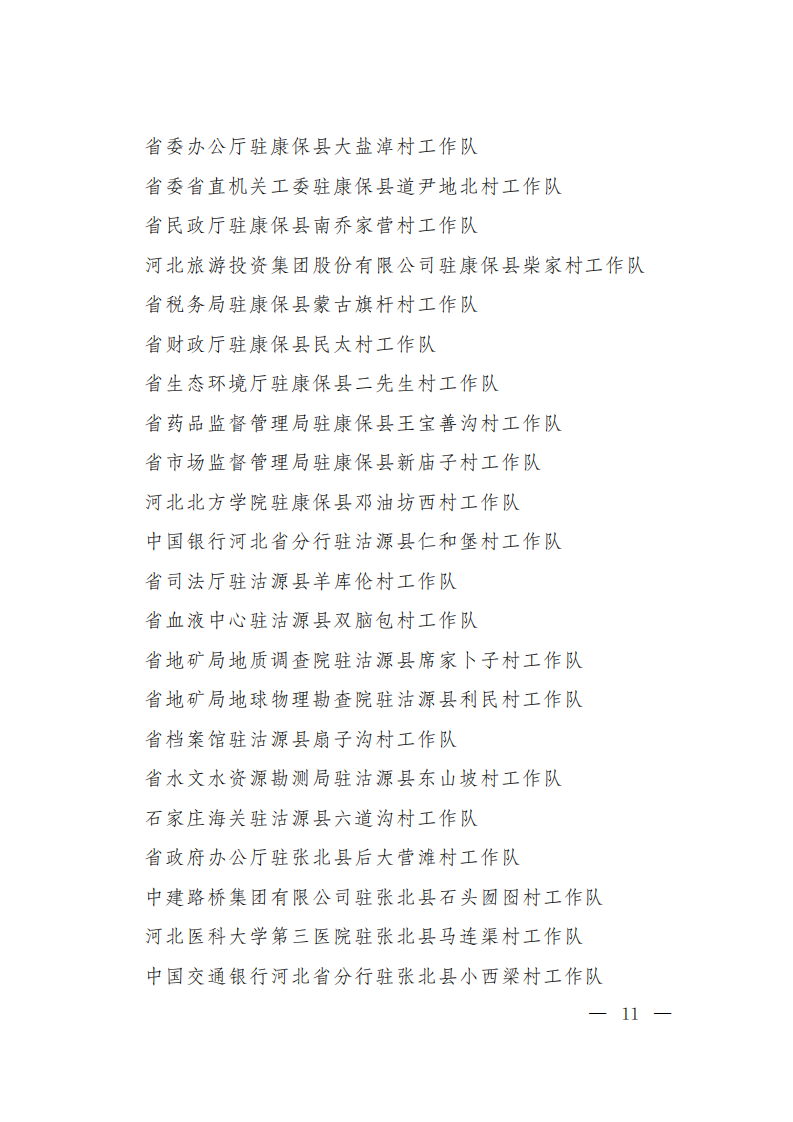 省委办公厅驻康保县大盐淖村工作队
省委省直机关工委驻康保县道尹地北村工作队
省民政厅驻康保县南乔家营村工作队
河北旅游投资集团股份有限公司驻康保县柴家村工作队
省税务局驻康保县蒙古旗杆村工作队
省财政厅驻康保县民太村工作队
省生态环境厅驻康保县二先生村工作队
省药品监督管理局驻康保县王宝善沟村工作队
省市场监督管理局驻康保县新庙子村工作队
河北北方学院驻康保县邓油坊西村工作队
中国银行河北省分行驻沽源县仁和堡村工作队
省司法厅驻沽源县羊库伦村工作队
省血液中心驻沽源县双脑包村工作队
省地矿局地质调查院驻沽源县席家卜子村工作队
省地矿局地球物理勘查院驻沽源县利民村工作队
省档案馆驻沽源县扇子沟村工作队
省水文水资源勘测局驻沽源县东山坡村工作队
石家庄海关驻沽源县六道沟村工作队
省政府办公厅驻张北县后大营滩村工作队
中建路桥集团有限公司驻张北县石头囫囵村工作队
河北医科大学第三医院驻张北县马连渠村工作队
中国交通银行河北省分行驻张北县小西梁村工作队
— 11 —